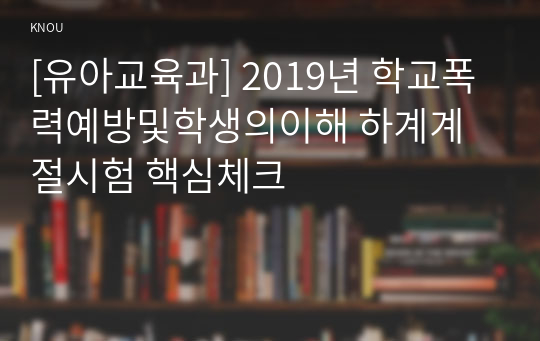 KNOU

[유아교육과] 2019년 학교폭력예방및학생의이해 하계계절시험 핵심체크